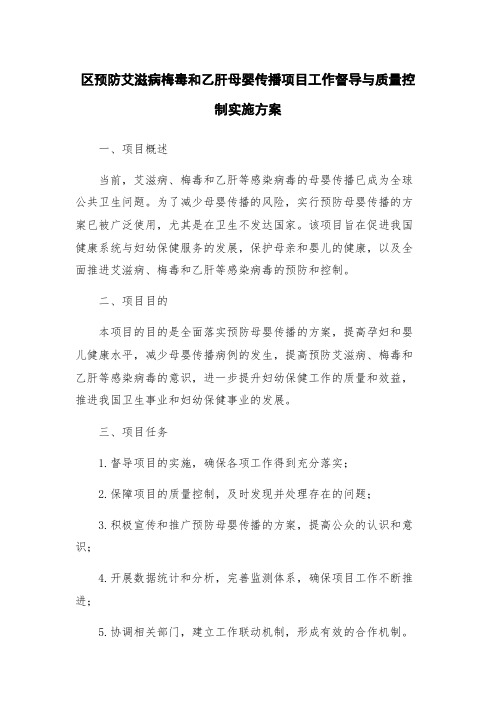 区预防艾滋病梅毒和乙肝母婴传播项目工作督导与质量控制实施方案

一、项目概述

当前，艾滋病、梅毒和乙肝等感染病毒的母婴传播已成为全球公共卫生问题。为了减少母婴传播的风险，实行预防母婴传播的方案已被广泛使用，尤其是在卫生不发达国家。该项目旨在促进我国健康系统与妇幼保健服务的发展，保护母亲和婴儿的健康，以及全面推进艾滋病、梅毒和乙肝等感染病毒的预防和控制。

二、项目目的

本项目的目的是全面落实预防母婴传播的方案，提高孕妇和婴儿健康水平，减少母婴传播病例的发生，提高预防艾滋病、梅毒和乙肝等感染病毒的意识，进一步提升妇幼保健工作的质量和效益，推进我国卫生事业和妇幼保健事业的发展。

三、项目任务

1.督导项目的实施，确保各项工作得到充分落实；

2.保障项目的质量控制，及时发现并处理存在的问题；

3.积极宣传和推广预防母婴传播的方案，提高公众的认识和意识；

4.开展数据统计和分析，完善监测体系，确保项目工作不断推进；

5.协调相关部门，建立工作联动机制，形成有效的合作机制。